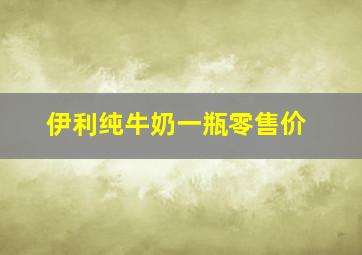 伊利纯牛奶一瓶零售价